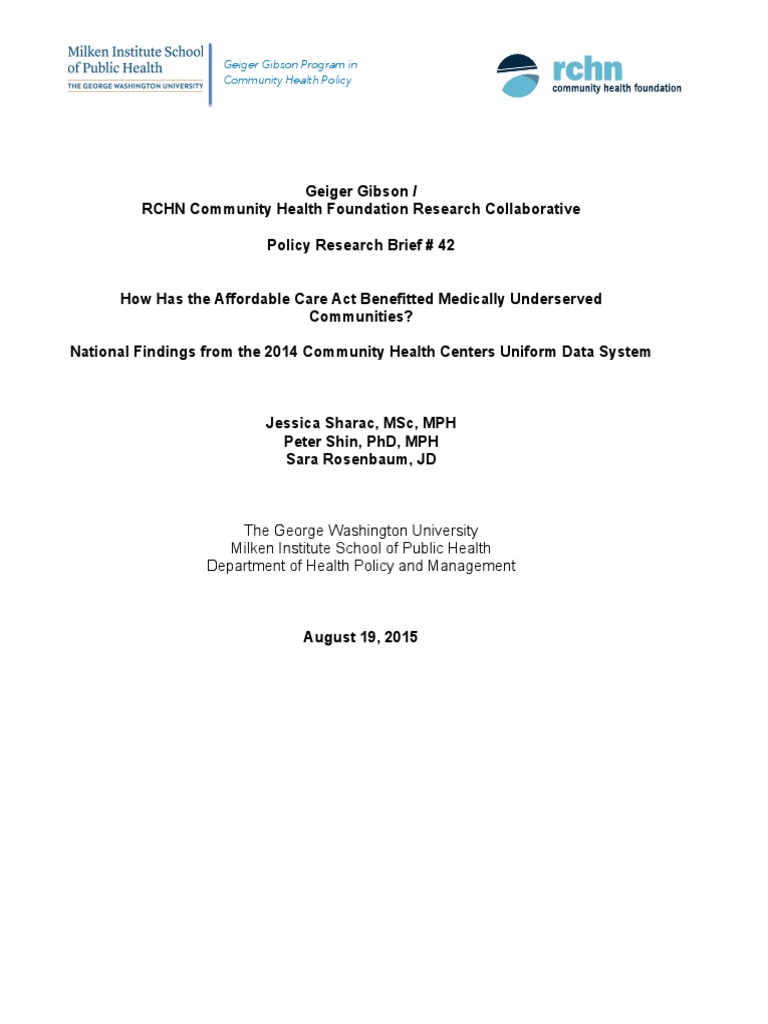 Milken Institute School of Public Health
THE GEORGE WASHINGTON UNIVERSITY

Geiger Gibson Program in Community Health Policy

rchn
community health foundation

Geiger Gibson /
RCHN Community Health Foundation Research Collaborative

Policy Research Brief # 42

How Has the Affordable Care Act Benefitted Medically Underserved Communities?

National Findings from the 2014 Community Health Centers Uniform Data System

Jessica Sharac, MSc, MPH
Peter Shin, PhD, MPH
Sara Rosenbaum, JD

The George Washington University
Milken Institute School of Public Health
Department of Health Policy and Management

August 19, 2015